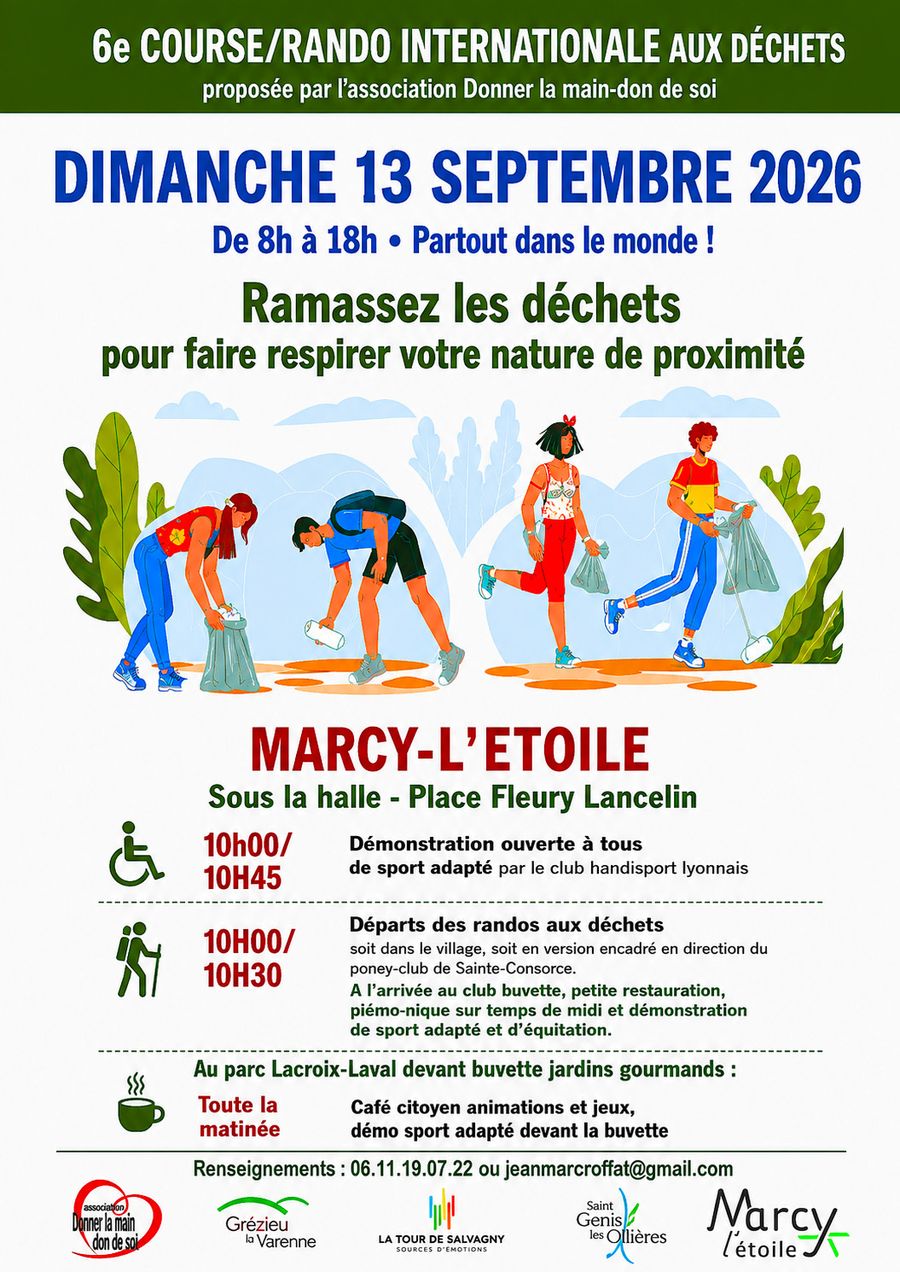 6e COURSE/RANDO INTERNATIONALE AUX DÉCHETS
proposée par l'association Donner la main-don de soi

DIMANCHE 13 SEPTEMBRE 2026

De 8h à 18h • Partout dans le monde !

Ramassez les déchets
pour faire respirer votre nature de proximité

MARCY-L'ETOILE

Sous la halle - Place Fleury Lancelin

10h00/
10H45

Démonstration ouverte à tous de sport adapté par le club handisport lyonnais

10H00/
10H30

Départs des randos aux déchets
soit dans le village, soit en version encadré en direction du poney-club de Sainte-Consorce.
A l'arrivée au club buvette, petite restauration, piémo-nique sur temps de midi et démonstration de sport adapté et d'équitation.

Au parc Lacroix-Laval devant buvette jardins gourmands :

Toute la
matinée

Café citoyen animations et jeux,
démo sport adapté devant la buvette

Renseignements : 06.11.19.07.22 ou jeanmarcroffat@gmail.com

association
Donner la main
don de soi

Grézieu
la Varenne

LA TOUR DE SALVAGNY
SOURCES D'ÉMOTIONS

Saint
Genis
les Ollières

Marcy
l'étoile